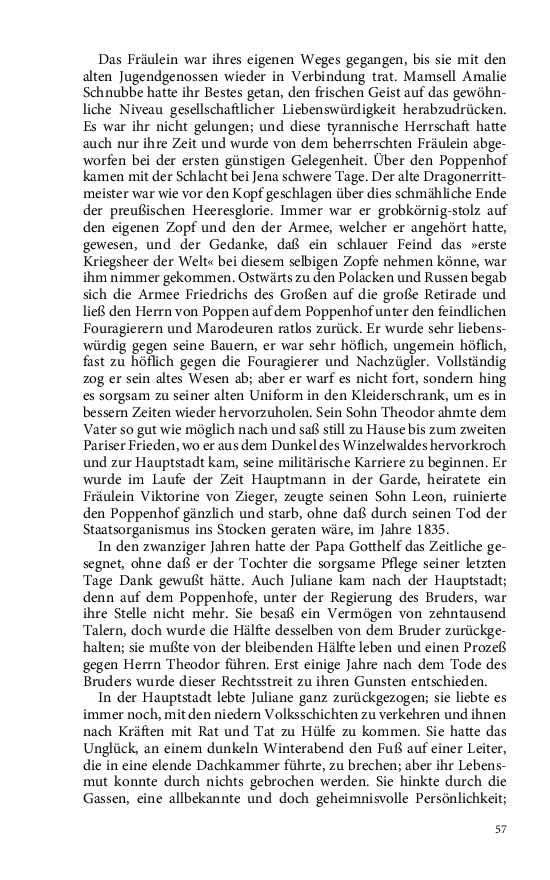 Das Fräulein war ihres eigenen Weges gegangen, bis sie mit den alten Jugendgenossen wieder in Verbindung trat. Mamsell Amalie Schnubbe hatte ihr Bestes getan, den frischen Geist auf das gewöhnliche Niveau gesellschaftlicher Liebenswürdigkeit herabzudrücken. Es war ihr nicht gelungen; und diese tyrannische Herrschaft hatte auch nur ihre Zeit und wurde von dem beherrschten Fräulein abgeworfen bei der ersten günstigen Gelegenheit. Über den Poppenhof kamen mit der Schlacht bei Jena schwere Tage. Der alte Dragonerrittmeister war wie vor den Kopf geschlagen über dies schmähliche Ende der preußischen Heeresglorie. Immer war er grobkörnig-stolz auf den eigenen Zopf und den der Armee, welcher er angehört hatte, gewesen, und der Gedanke, daß ein schlauer Feind das »erste Kriegsheer der Welt« bei diesem selbigen Zopfe nehmen könne, war ihm nimmer gekommen. Ostwärts zu den Polacken und Russen begab sich die Armee Friedrichs des Großen auf die große Retirade und ließ den Herrn von Poppen auf dem Poppenhof unter den feindlichen Fouragierern und Marodeuren ratlos zurück. Er wurde sehr liebenswürdig gegen seine Bauern, er war sehr höflich, ungemein höflich, fast zu höflich gegen die Fouragierer und Nachzügler. Vollständig zog er sein altes Wesen ab; aber er warf es nicht fort, sondern hing es sorgsam zu seiner alten Uniform in den Kleiderschrank, um es in bessern Zeiten wieder hervorzuholen. Sein Sohn Theodor ahmte dem Vater so gut wie möglich nach und saß still zu Hause bis zum zweiten Pariser Frieden, wo er aus dem Dunkel des Winzelwaldes hervorkroch und zur Hauptstadt kam, seine militärische Karriere zu beginnen. Er wurde im Laufe der Zeit Hauptmann in der Garde, heiratete ein Fräulein Viktorine von Zieger, zeugte seinen Sohn Leon, ruinierte den Poppenhof gänzlich und starb, ohne daß durch seinen Tod der Staatsorganismus ins Stocken geraten wäre, im Jahre 1835.

In den zwanziger Jahren hatte der Papa Gotthelf das Zeitliche gesegnet, ohne daß er der Tochter die sorgsame Pflege seiner letzten Tage Dank gewußt hätte. Auch Juliane kam nach der Hauptstadt; denn auf dem Poppenhofe, unter der Regierung des Bruders, war ihre Stelle nicht mehr. Sie besaß ein Vermögen von zehntausend Talern, doch wurde die Hälfte desselben von dem Bruder zurückgehalten; sie mußte von der bleibenden Hälfte leben und einen Prozeß gegen Herrn Theodor führen. Erst einige Jahre nach dem Tode des Bruders wurde dieser Rechtsstreit zu ihren Gunsten entschieden.

In der Hauptstadt lebte Juliane ganz zurückgezogen; sie liebte es immer noch, mit den niedern Volksschichten zu verkehren und ihnen nach Kräften mit Rat und Tat zu Hülfe zu kommen. Sie hatte das Unglück, an einem dunkeln Winterabend den Fuß auf einer Leiter, die in eine elende Dachkammer führte, zu brechen; aber ihr Lebensmut konnte durch nichts gebrochen werden. Sie hinkte durch die Gassen, eine allbekannte und doch geheimnisvolle Persönlichkeit;

57